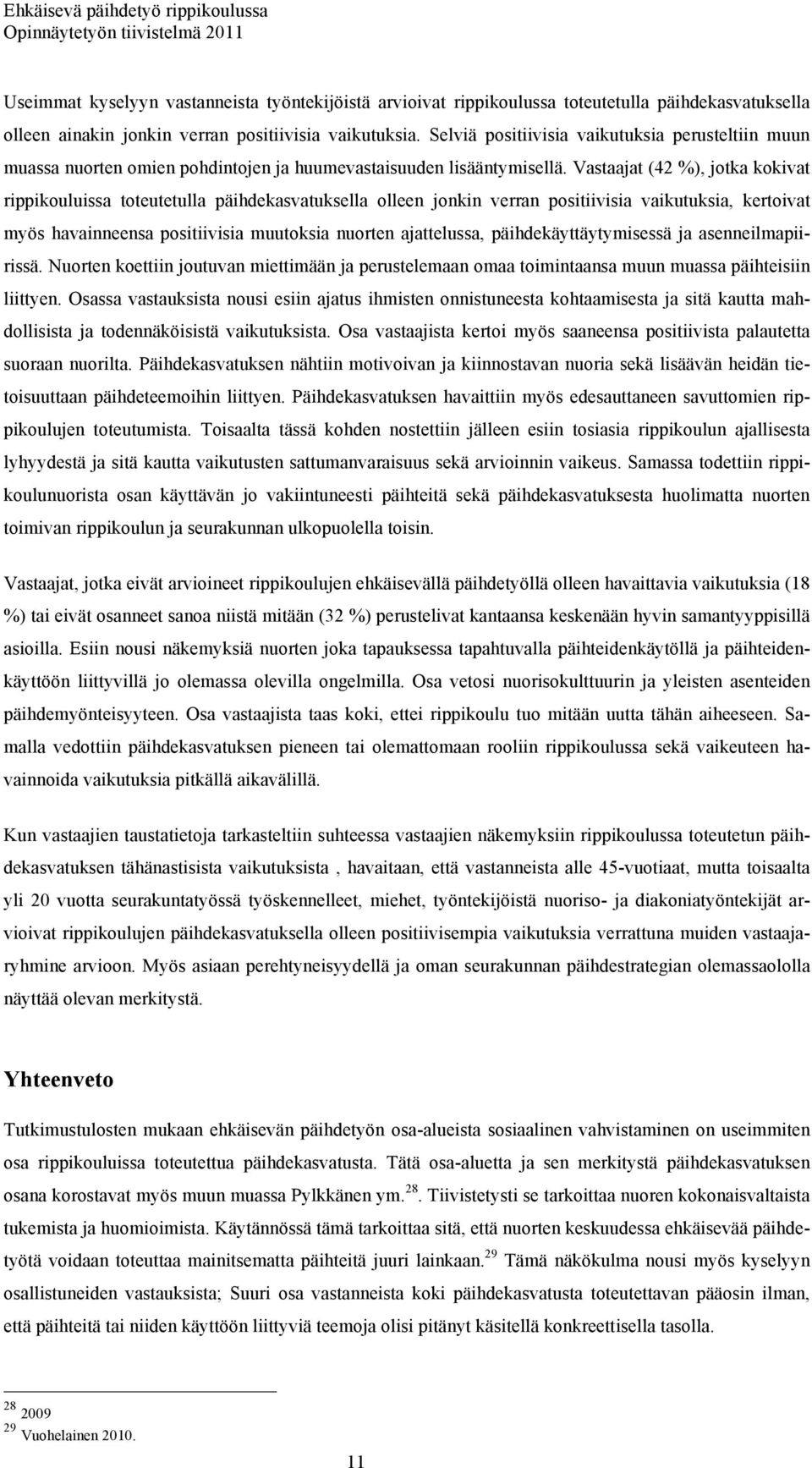 Ehkäisevä päihdetyö rippikoulussa
Opinnäytetyön tiivistelmä 2011

Useimmat kyselyyn vastanneista työntekijöistä arvioivat rippikoulussa toteutetulla päihdekasvatuksella olleen ainakin jonkin verran positiivisia vaikutuksia. Selviä positiivisia vaikutuksia perusteltiin muun muassa nuorten omien pohdintojen ja huumevastaisuuden lisääntymisellä. Vastaajat (42 %), jotka kokivat rippikouluissa toteutetulla päihdekasvatuksella olleen jonkin verran positiivisia vaikutuksia, kertoivat myös havainneensa positiivisia muutoksia nuorten ajattelussa, päihdekäyttäytymisessä ja asenneilmapiirissä. Nuorten koettiin joutuvan miettimään ja perustelemaan omaa toimintaansa muun muassa päihteisiin liittyen. Osassa vastauksista nousi esiin ajatus ihmisten onnistuneesta kohtaamisesta ja sitä kautta mahdollisista ja todennäköisistä vaikutuksista. Osa vastaajista kertoi myös saaneensa positiivista palautetta suoraan nuorilta. Päihdekasvatuksen nähtiin motivoivan ja kiinnostavan nuoria sekä lisäävän heidän tietoisuuttaan päihdeteemoihin liittyen. Päihdekasvatuksen havaittiin myös edesauttaneen savuttomien rippikoulujen toteutumista. Toisaalta tässä kohden nostettiin jälleen esiin tosiasia rippikoulun ajallisesta lyhyydestä ja sitä kautta vaikutusten sattumanvaraisuus sekä arvioinnin vaikeus. Samassa todettiin rippikoulunuorista osan käyttävän jo vakiintuneesti päihteitä sekä päihdekasvatuksesta huolimatta nuorten toimivan rippikoulun ja seurakunnan ulkopuolella toisin.

Vastaajat, jotka eivät arvioineet rippikoulujen ehkäisevällä päihdetyöllä olleen havaittavia vaikutuksia (18 %) tai eivät osanneet sanoa niistä mitään (32 %) perustelivat kantaansa keskenään hyvin samantyyppisillä asioilla. Esiin nousi näkemyksiä nuorten joka tapauksessa tapahtuvalla päihteidenkäytöllä ja päihteidenkäyttöön liittyvillä jo olemassa olevilla ongelmilla. Osa vetosi nuorisokulttuurin ja yleisten asenteiden päihdemyönteisyyteen. Osa vastaajista taas koki, ettei rippikoulu tuo mitään uutta tähän aiheeseen. Samalla vedottiin päihdekasvatuksen pieneen tai olemattomaan rooliin rippikoulussa sekä vaikeuteen havainnoida vaikutuksia pitkällä aikavälillä.

Kun vastaajien taustatietoja tarkasteltiin suhteessa vastaajien näkemyksiin rippikoulussa toteutetun päihdekasvatuksen tähänastisista vaikutuksista , havaitaan, että vastanneista alle 45-vuotiaat, mutta toisaalta yli 20 vuotta seurakuntatyössä työskennelleet, miehet, työntekijöistä nuoriso- ja diakoniatyöntekijät arvioivat rippikoulujen päihdekasvatuksella olleen positiivisempia vaikutuksia verrattuna muiden vastaajaryhmine arvioon. Myös asiaan perehtyneisyydellä ja oman seurakunnan päihdestrategian olemassaololla näyttää olevan merkitystä.

Yhteenveto

Tutkimustulosten mukaan ehkäisevän päihdetyön osa-alueista sosiaalinen vahvistaminen on useimmiten osa rippikouluissa toteutettua päihdekasvatusta. Tätä osa-aluetta ja sen merkitystä päihdekasvatuksen osana korostavat myös muun muassa Pylkkänen ym.$^{28}$. Tiivistetysti se tarkoittaa nuoren kokonaisvaltaista tukemista ja huomioimista. Käytännössä tämä tarkoittaa sitä, että nuorten keskuudessa ehkäisevää päihdetyötä voidaan toteuttaa mainitsematta päihteitä juuri lainkaan.$^{29}$ Tämä näkökulma nousi myös kyselyyn osallistuneiden vastauksista; Suuri osa vastanneista koki päihdekasvatusta toteutettavan pääosin ilman, että päihteitä tai niiden käyttöön liittyviä teemoja olisi pitänyt käsitellä konkreettisella tasolla.

$^{28}$ 2009
$^{29}$ Vuohelainen 2010.

11